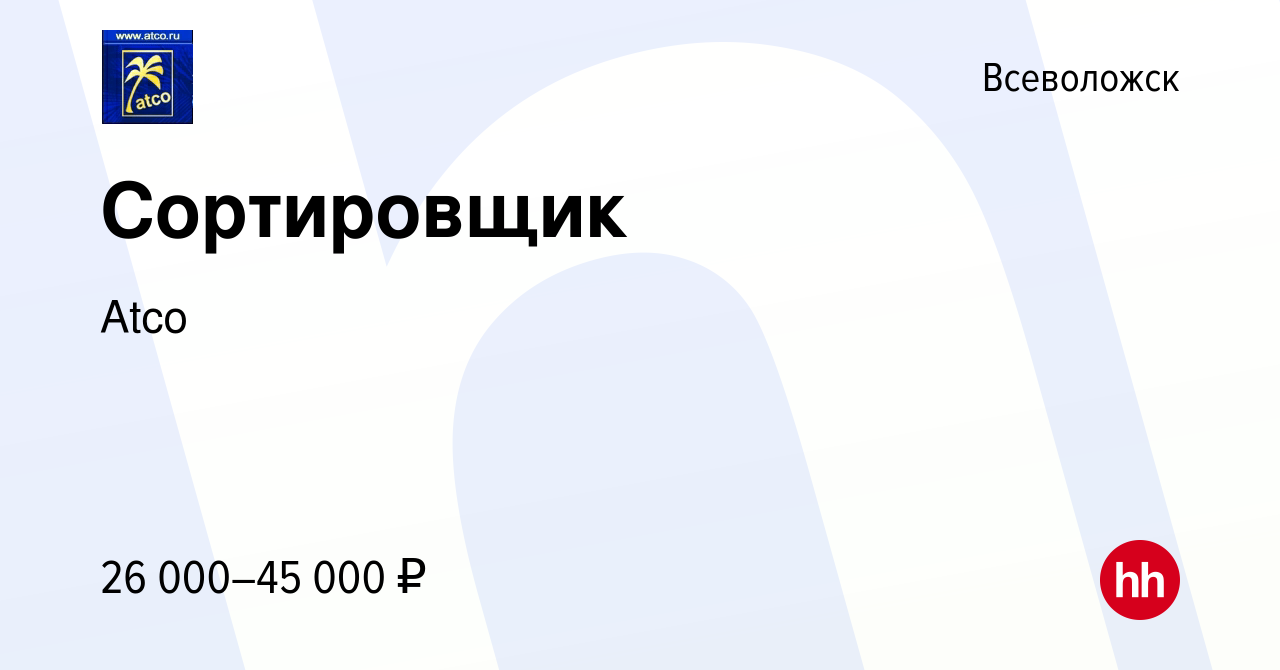 www.atco.ru
atco

Всеволожск

Сортировщик

Atco

26 000–45 000 ₽

hh